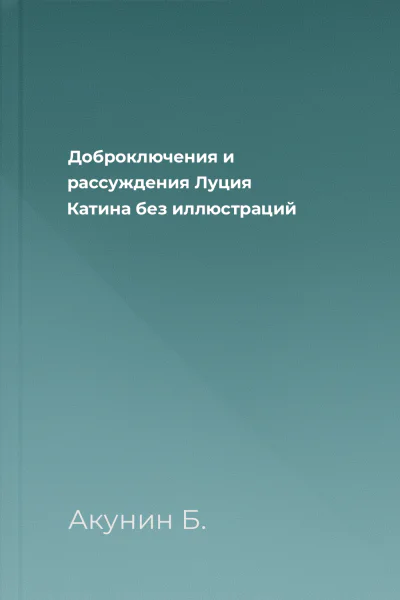 Доброключения и рассуждения Луция Катина без иллюстраций

Акунин Б.